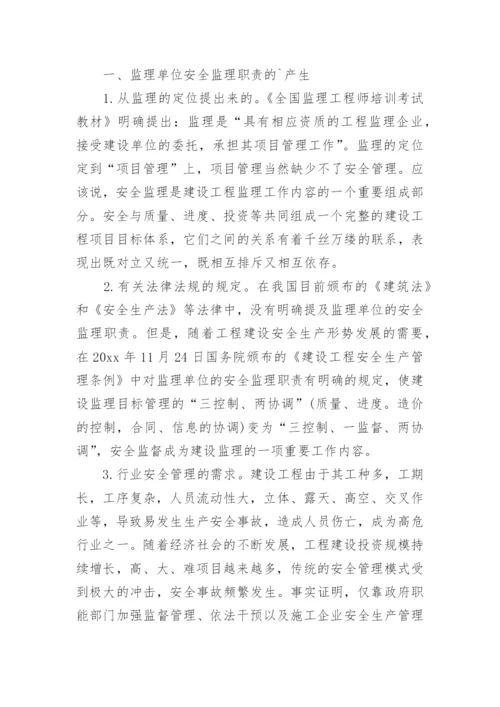 一、监理单位安全监理职责的`产生

1.从监理的定位提出来的。《全国监理工程师培训考试教材》明确提出：监理是“具有相应资质的工程监理企业，接受建设单位的委托，承担其项目管理工作”。监理的定位定到“项目管理”上，项目管理当然缺少不了安全管理。应该说，安全监理是建设工程监理工作内容的一个重要组成部分。安全与质量、进度、投资等共同组成一个完整的建设工程项目目标体系，它们之间的关系有着千丝万缕的联系，表现出既对立又统一，既相互排斥又相互依存。

2.有关法律法规的规定。在我国目前颁布的《建筑法》和《安全生产法》等法律中，没有明确提及监理单位的安全监理职责。但是，随着工程建设安全生产形势发展的需要，在20xx年11月24日国务院颁布的《建设工程安全生产管理条例》中对监理单位的安全监理职责有明确的规定，使建设监理目标管理的“三控制、两协调”(质量、进度。造价的控制，合同、信息的协调)变为“三控制、一监督、两协调”，安全监督成为建设监理的一项重要工作内容。

3.行业安全管理的需求。建设工程由于其工种多，工期长，工序复杂，人员流动性大，立体、露天、高空、交叉作业等，导致易发生生产安全事故，造成人员伤亡，成为高危行业之一。随着经济社会的不断发展，工程建设投资规模持续增长，高、大、难项目越来越多，传统的安全管理模式受到极大的冲击，安全事故频繁发生。事实证明，仅靠政府职能部门加强监督管理、依法干预以及施工企业安全生产管理